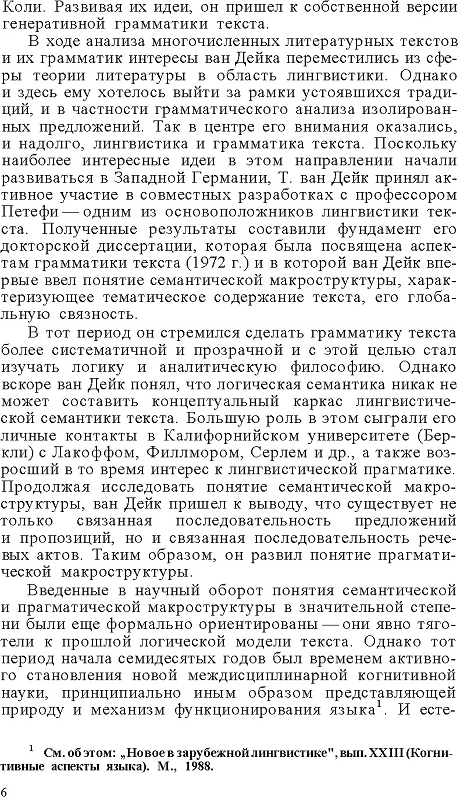 Коли. Развивая их идеи, он пришел к собственной версии генеративной грамматики текста.

В ходе анализа многочисленных литературных текстов и их грамматик интересы ван Дейка переместились из сферы теории литературы в область лингвистики. Однако и здесь ему хотелось выйти за рамки устоявшихся традиций, и в частности грамматического анализа изолированных предложений. Так в центре его внимания оказались, и надолго, лингвистика и грамматика текста. Поскольку наиболее интересные идеи в этом направлении начали развиваться в Западной Германии, Т. ван Дейк принял активное участие в совместных разработках с профессором Петефи — одним из основоположников лингвистики текста. Полученные результаты составили фундамент его докторской диссертации, которая была посвящена аспектам грамматики текста (1972 г.) и в которой ван Дейк впервые ввел понятие семантической макроструктуры, характеризующее тематическое содержание текста, его глобальную связность.

В тот период он стремился сделать грамматику текста более систематичной и прозрачной и с этой целью стал изучать логику и аналитическую философию. Однако вскоре ван Дейк понял, что логическая семантика никак не может составить концептуальный каркас лингвистической семантики текста. Большую роль в этом сыграли его личные контакты в Калифорнийском университете (Беркли) с Лакоффом, Филлмором, Серлем и др., а также возросший в то время интерес к лингвистической прагматике. Продолжая исследовать понятие семантической макроструктуры, ван Дейк пришел к выводу, что существует не только связанная последовательность предложений и пропозиций, но и связанная последовательность речевых актов. Таким образом, он развил понятие прагматической макроструктуры.

Введенные в научный оборот понятия семантической и прагматической макроструктуры в значительной степени были еще формально ориентированы — они явно тяготели к прошлой логической модели текста. Однако тот период начала семидесятых годов был временем активного становления новой междисциплинарной когнитивной науки, принципиально иным образом представляющей природу и механизм функционирования языка$^1$. И есте-

$^1$ См. об этом: „Новое в зарубежной лингвистике", вып. XXIII (Когнитивные аспекты языка). М., 1988.

6